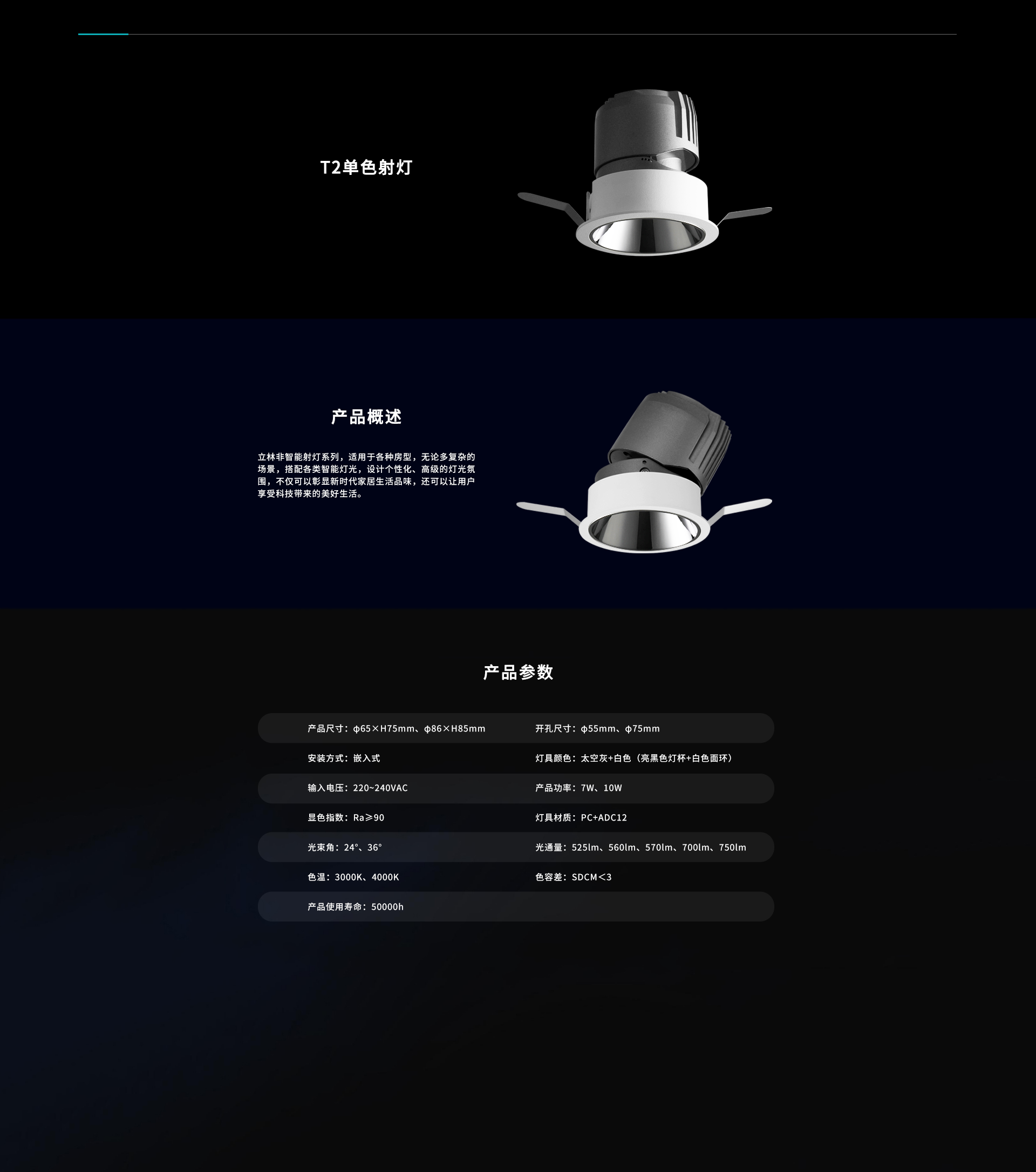 T2单色射灯

产品概述

立林非智能射灯系列，适用于各种房型，无论多复杂的场景，搭配各类智能灯光，设计个性化、高级的灯光氛围，不仅可以彰显新时代家居生活品味，还可以让用户享受科技带来的美好生活。

产品参数

产品尺寸：φ65×H75mm、φ86×H85mm
开孔尺寸：φ55mm、φ75mm

安装方式：嵌入式
灯具颜色：太空灰+白色（亮黑色灯杯+白色面环）

输入电压：220~240VAC
产品功率：7W、10W

显色指数：Ra≥90
灯具材质：PC+ADC12

光束角：24°、36°
光通量：525lm、560lm、570lm、700lm、750lm

色温：3000K、4000K
色容差：SDCM<3

产品使用寿命：50000h